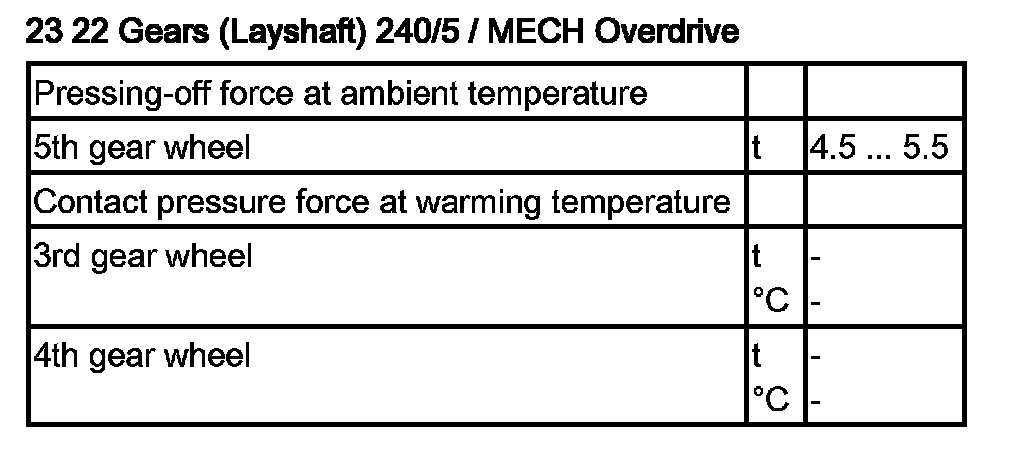 23 22 Gears (Layshaft) 240/5 / MECH Overdrive

| Pressing-off force at ambient temperature | | |
|---|---|---|
| 5th gear wheel | t | 4.5 ... 5.5 |
| Contact pressure force at warming temperature | | |
| 3rd gear wheel | t °C | - - |
| 4th gear wheel | t °C | - - |